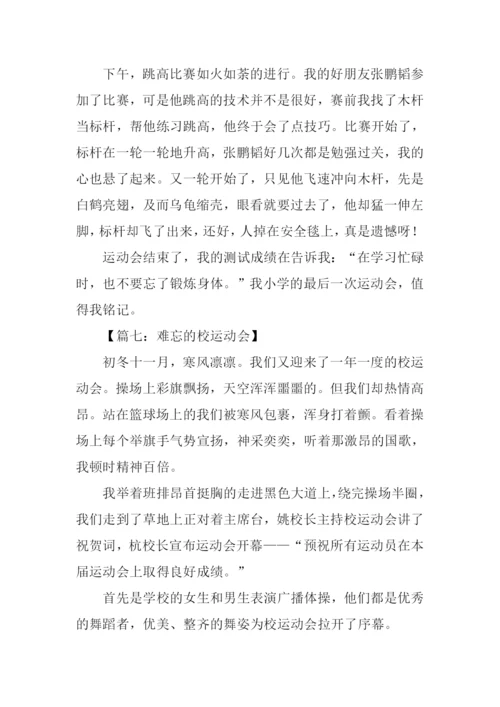 下午，跳高比赛如火如荼的进行。我的好朋友张鹏韬参加了比赛，可是他跳高的技术并不是很好，赛前我找了木杆当标杆，帮他练习跳高，他终于会了点技巧。比赛开始了，标杆在一轮一轮地升高，张鹏韬好几次都是勉强过关，我的心也悬了起来。又一轮开始了，只见他飞速冲向木杆，先是白鹤亮翅，及而乌龟缩壳，眼看就要过去了，他却猛一伸左脚，标杆却飞了出来，还好，人掉在安全毯上，真是遗憾呀！

运动会结束了，我的测试成绩在告诉我：“在学习忙碌时，也不要忘了锻炼身体。”我小学的最后一次运动会，值得我铭记。

【篇七：难忘的校运动会】

初冬十一月，寒风凛凛。我们又迎来了一年一度的校运动会。操场上彩旗飘扬，天空浑浑噩噩的。但我们却热情高昂。站在篮球场上的我们被寒风包裹，浑身打着颤。看着操场上每个举旗手气势宣扬，神采奕奕，听着那激昂的国歌，我顿时精神百倍。

我举着班排昂首挺胸的走进黑色大道上，绕完操场半圈，我们走到了草地上正对着主席台，姚校长主持校运动会讲了祝贺词，杭校长宣布运动会开幕——“预祝所有运动员在本届运动会上取得良好成绩。”

首先是学校的女生和男生表演广播体操，他们都是优秀的舞蹈者，优美、整齐的舞姿为校运动会拉开了序幕。